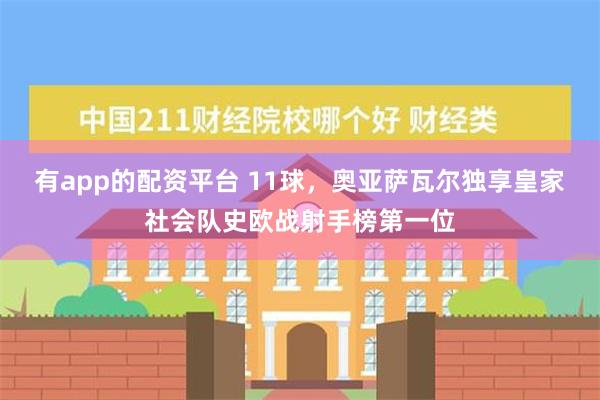 中国211财经院校哪个好 财经类

有app的配资平台 11球，奥亚萨瓦尔独享皇家社会队史欧战射手榜第一位